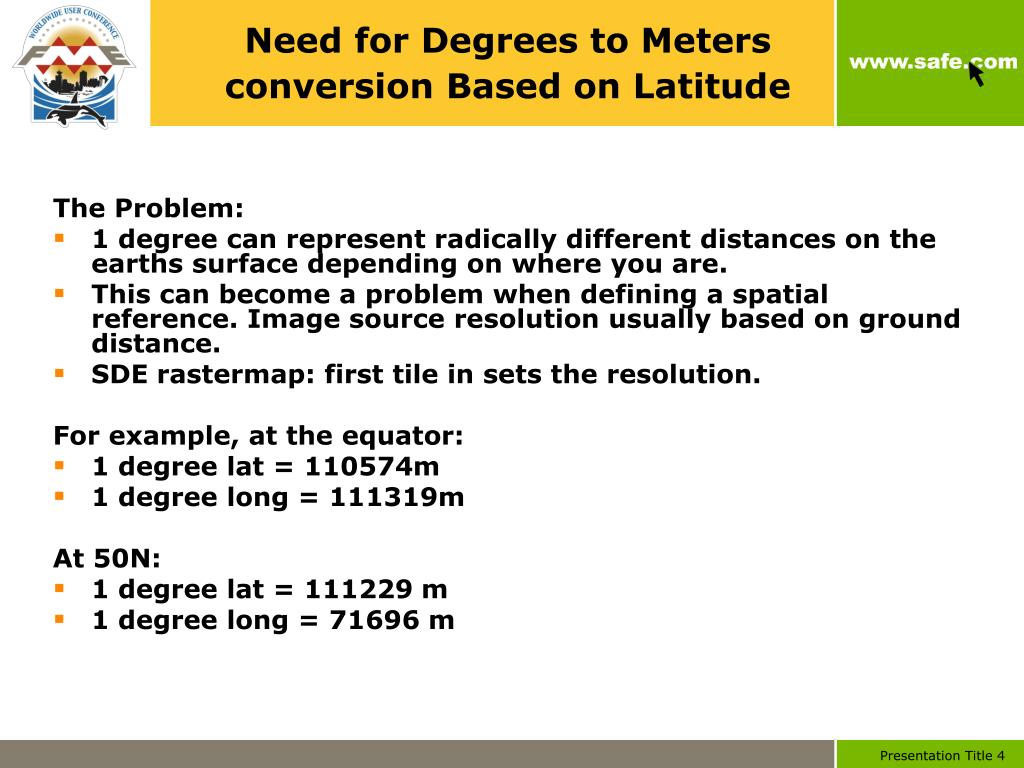 WORLDWIDE USER CONFERENCE
FME

Need for Degrees to Meters conversion Based on Latitude

www.safe.com

The Problem:
- 1 degree can represent radically different distances on the earths surface depending on where you are.
- This can become a problem when defining a spatial reference. Image source resolution usually based on ground distance.
- SDE rastermap: first tile in sets the resolution.

For example, at the equator:
- 1 degree lat = 110574m
- 1 degree long = 111319m

At 50N:
- 1 degree lat = 111229 m
- 1 degree long = 71696 m

Presentation Title 4